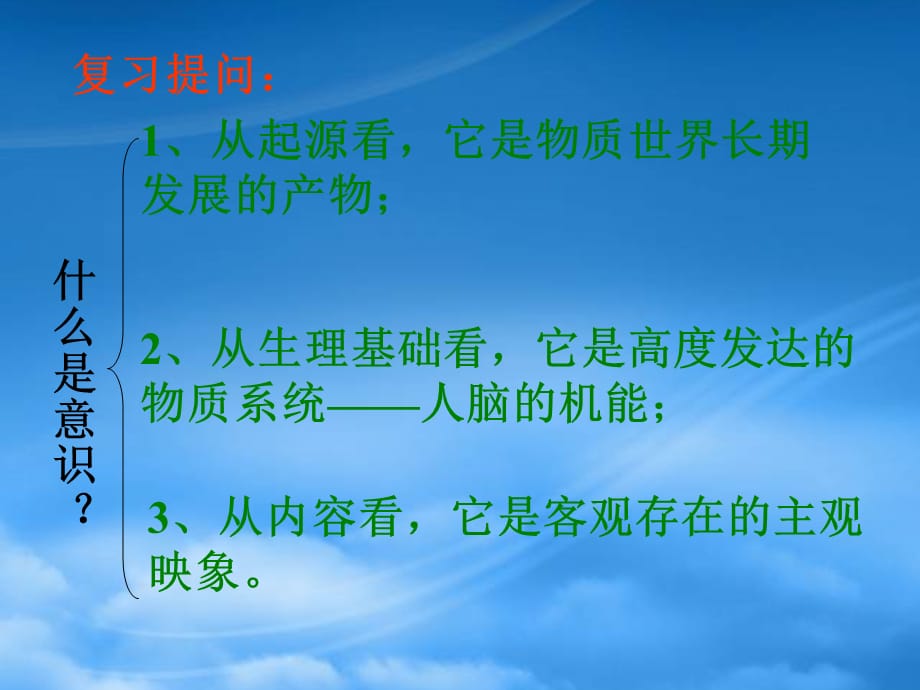 复习提问：

什么是意识？

1、从起源看，它是物质世界长期发展的产物；

2、从生理基础看，它是高度发达的物质系统——人脑的机能；

3、从内容看，它是客观存在的主观映象。